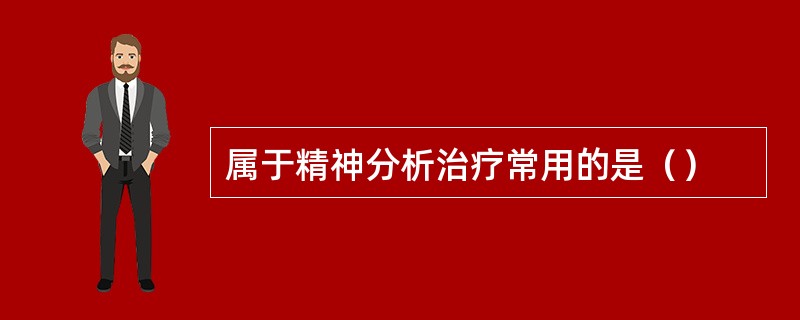 属于精神分析治疗常用的是（）